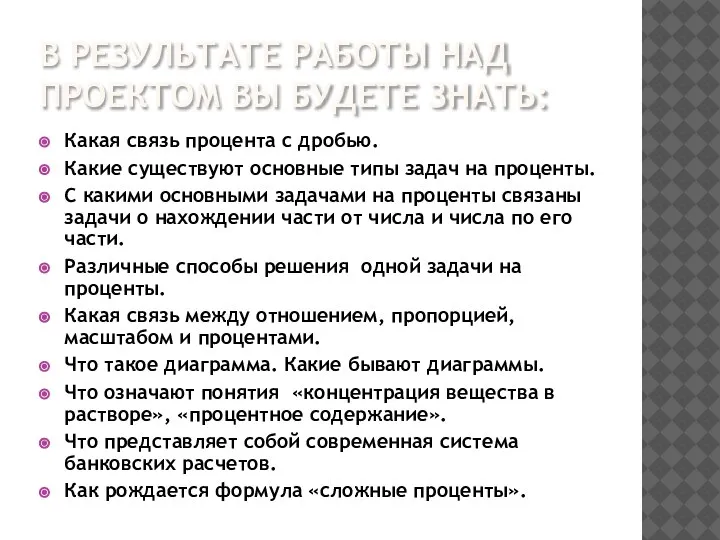 В РЕЗУЛЬТАТЕ РАБОТЫ НАД ПРОЕКТОМ ВЫ БУДЕТЕ ЗНАТЬ:

Какая связь процента с дробью.

Какие существуют основные типы задач на проценты.

С какими основными задачами на проценты связаны задачи о нахождении части от числа и числа по его части.

Различные способы решения одной задачи на проценты.

Какая связь между отношением, пропорцией, масштабом и процентами.

Что такое диаграмма. Какие бывают диаграммы.

Что означают понятия «концентрация вещества в растворе», «процентное содержание».

Что представляет собой современная система банковских расчетов.

Как рождается формула «сложные проценты».